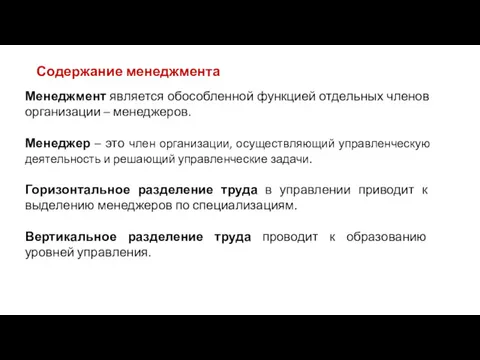 Содержание менеджмента

Менеджмент является обособленной функцией отдельных членов организации – менеджеров.

Менеджер – это член организации, осуществляющий управленческую деятельность и решающий управленческие задачи.

Горизонтальное разделение труда в управлении приводит к выделению менеджеров по специализациям.

Вертикальное разделение труда проводит к образованию уровней управления.